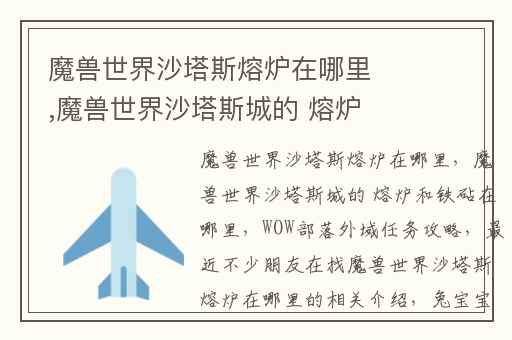 魔兽世界沙塔斯熔炉在哪里,魔兽世界沙塔斯城的 熔炉

魔兽世界沙塔斯熔炉在哪里，魔兽世界沙塔斯城的 熔炉和铁砧在哪里，WOW部落外域任务攻略，最近不少朋友在找魔兽世界沙塔斯熔炉在哪里的相关介绍，兔宝宝